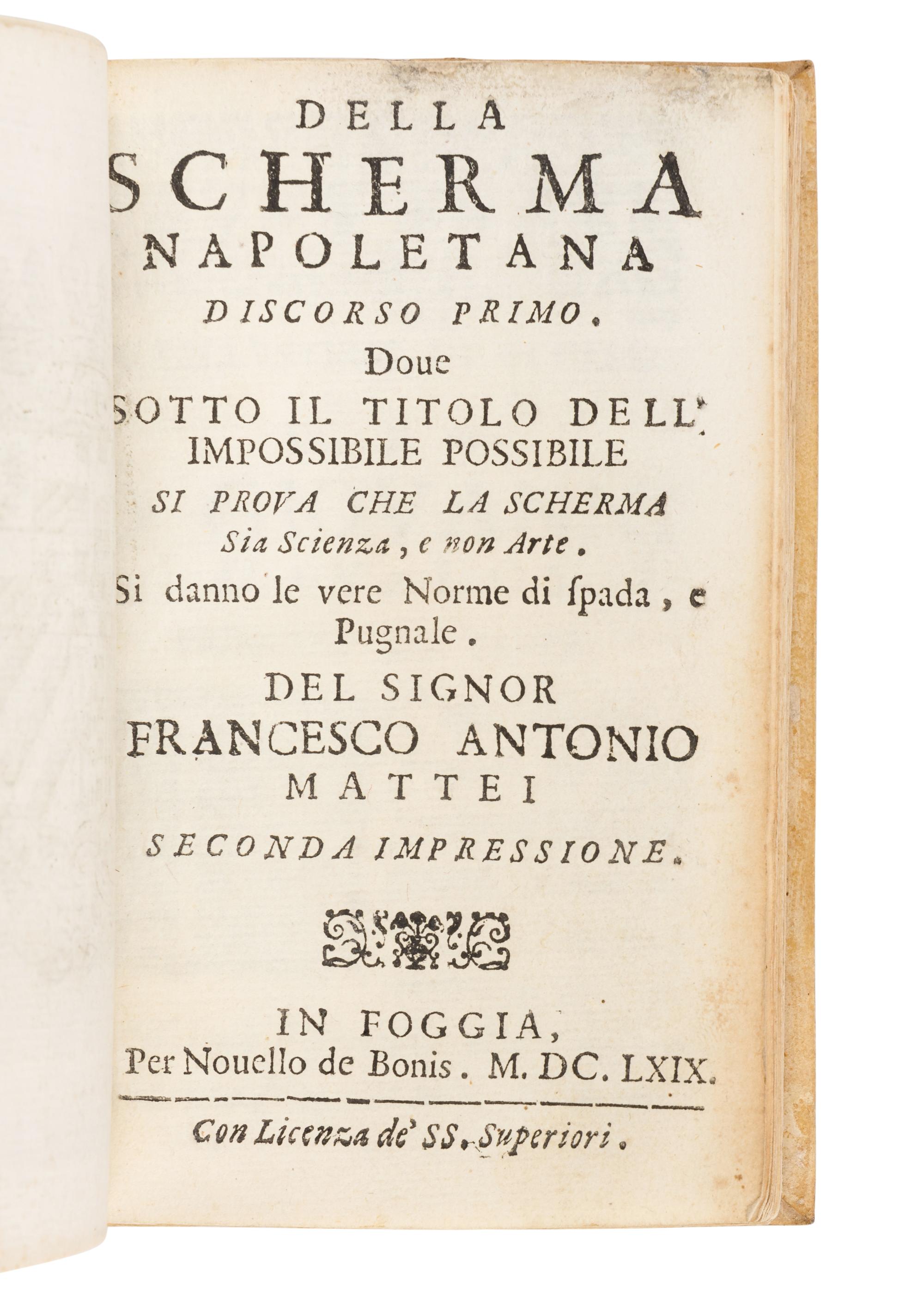 DELLA
SCHERMA
NAPOLETANA
DISCORSO PRIMO.
Doue
SOTTO IL TITOLO DELL'
IMPOSSIBILE POSSIBILE
SI PROVA CHE LA SCHERMA
Sia Scienza, e non Arte.
Si danno le vere Norme di ſpada, e Pugnale.
DEL SIGNOR
FRANCESCO ANTONIO
MATTEI
SECONDA IMPRESSIONE.

IN FOGGIA,
Per Nouello de Bonis. M. DC. LXIX.

Con Licenza de' SS. Superiori.